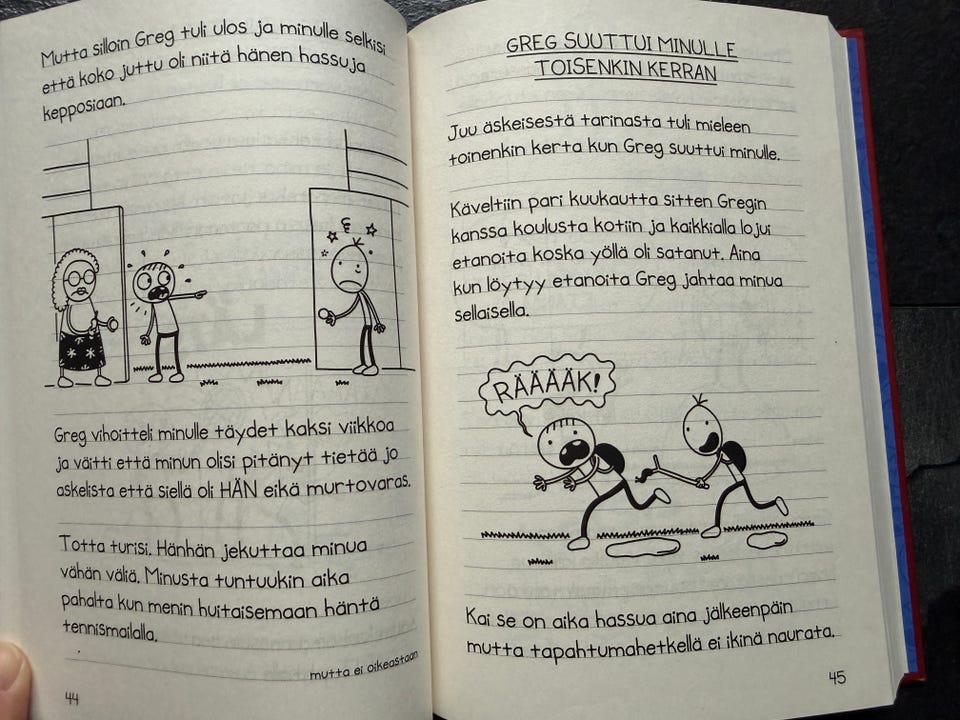 Mutta silloin Greg tuli ulos ja minulle selkisi että koko juttu oli niitä hänen hassuja kepposiaan.

Greg vihoitteli minulle täydet kaksi viikkoa ja väitti että minun olisi pitänyt tietää jo askelista että siellä oli HÄN eikä murtovaras.

Totta turisi. Hänhän jekuttaa minua vähän väliä. Minusta tuntuukin aika pahalta kun menin huitaisemaan häntä tennismailalla.

mutta ei oikeastaan

44

GREG SUUTTUI MINULLE TOISENKIN KERRAN

Juu äskeisestä tarinasta tuli mieleen toinenkin kerta kun Greg suuttui minulle.

Käveltiin pari kuukautta sitten Gregin kanssa koulusta kotiin ja kaikkialla lojui etanoita koska yöllä oli satanut. Aina kun löytyy etanoita Greg jahtaa minua sellaisella.

RÄÄÄÄK!

Kai se on aika hassua aina jälkeenpäin mutta tapahtumahetkellä ei ikinä naurata.

45